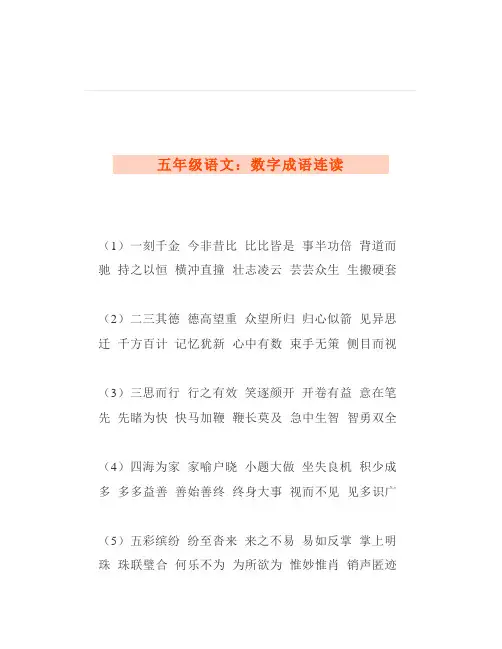 五年级语文：数字成语连读

（1）一刻千金 今非昔比 比比皆是 事半功倍 背道而驰 持之以恒 横冲直撞 壮志凌云 芸芸众生 生搬硬套

（2）二三其德 德高望重 众望所归 归心似箭 见异思迁 千方百计 记忆犹新 心中有数 束手无策 侧目而视

（3）三思而行 行之有效 笑逐颜开 开卷有益 意在笔先 先睹为快 快马加鞭 鞭长莫及 急中生智 智勇双全

（4）四海为家 家喻户晓 小题大做 坐失良机 积少成多 多多益善 善始善终 终身大事 视而不见 见多识广

（5）五彩缤纷 纷至沓来 来之不易 易如反掌 掌上明珠 珠联璧合 何乐不为 为所欲为 惟妙惟肖 销声匿迹